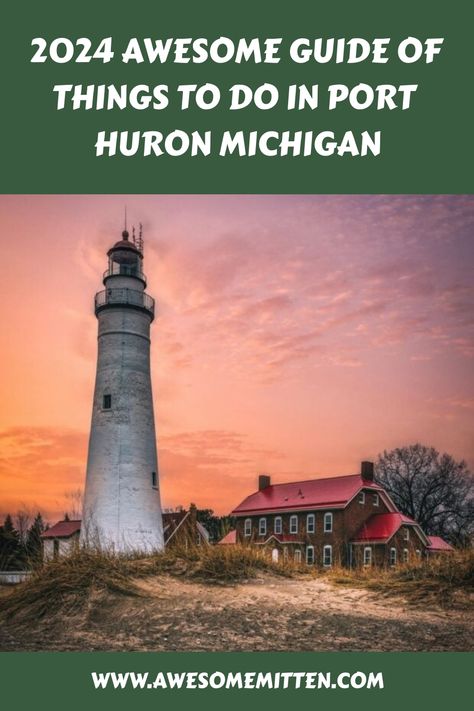 2024 AWESOME GUIDE OF THINGS TO DO IN PORT HURON MICHIGAN

WWW.AWESOMEMITTEN.COM